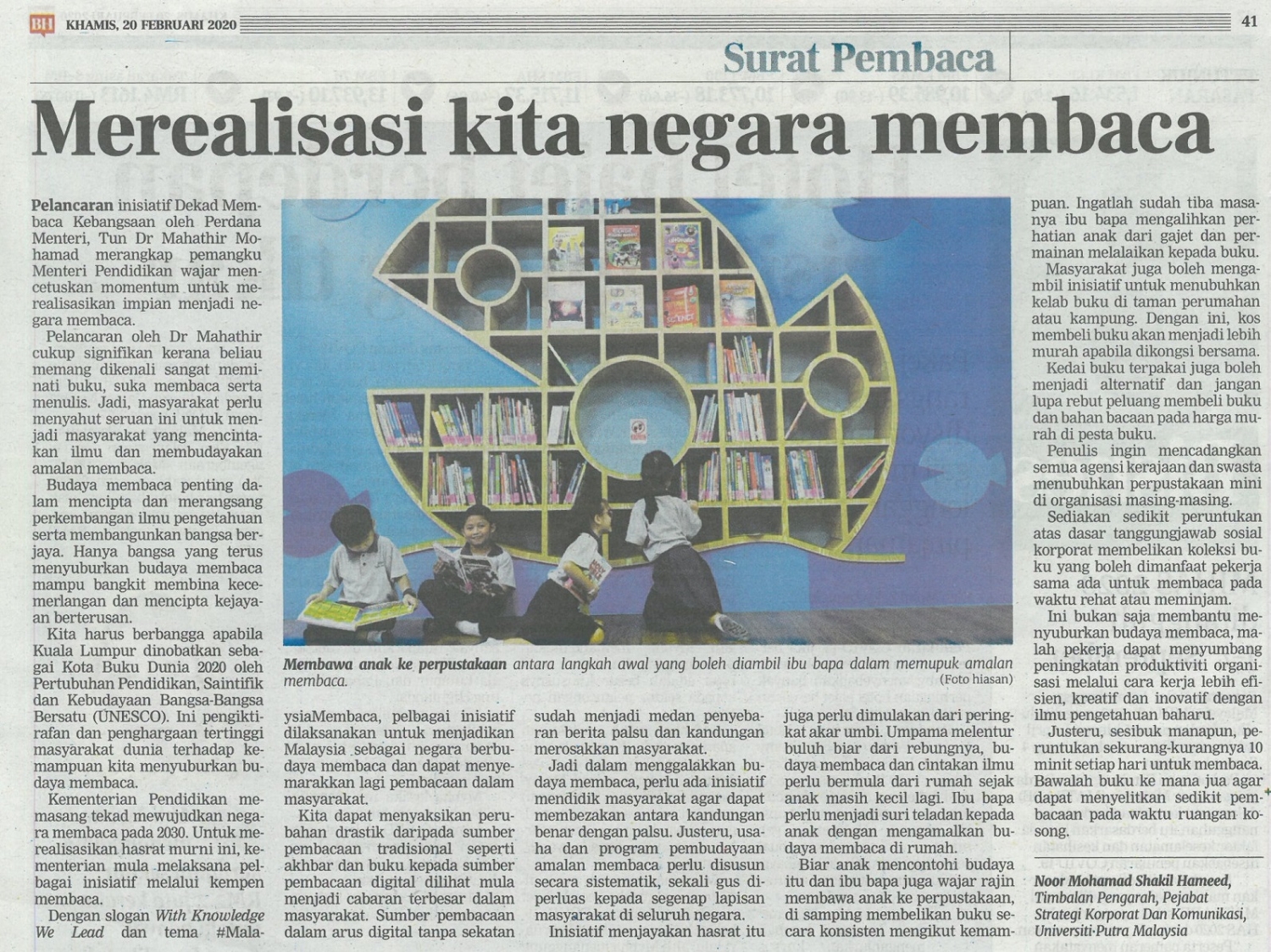 BH KHAMIS, 20 FEBRUARI 2020

41

Surat Pembaca

Merealisasi kita negara membaca

Pelancaran inisiatif Dekad Membaca Kebangsaan oleh Perdana Menteri, Tun Dr Mahathir Mohamad merangkap pemangku Menteri Pendidikan wajar mencetuskan momentum untuk merealisasikan impian menjadi negara membaca.

Pelancaran oleh Dr Mahathir cukup signifikan kerana beliau memang dikenali sangat meminati buku, suka membaca serta menulis. Jadi, masyarakat perlu menyahut seruan ini untuk menjadi masyarakat yang mencintakan ilmu dan membudayakan amalan membaca.

Budaya membaca penting dalam mencipta dan merangsang perkembangan ilmu pengetahuan serta membangunkan bangsa berjaya. Hanya bangsa yang terus menyuburkan budaya membaca mampu bangkit membina kecemerlangan dan mencipta kejayaan berterusan.

Kita harus berbangga apabila Kuala Lumpur dinobatkan sebagai Kota Buku Dunia 2020 oleh Pertubuhan Pendidikan, Saintifik dan Kebudayaan Bangsa-Bangsa Bersatu (UNESCO). Ini pengiktirafan dan penghargaan tertinggi masyarakat dunia terhadap kemampuan kita menyuburkan budaya membaca.

Kementerian Pendidikan memasang tekad mewujudkan negara membaca pada 2030. Untuk merealisasikan hasrat murni ini, kementerian mula melaksana pelbagai inisiatif melalui kempen membaca.

Dengan slogan With Knowledge We Lead dan tema #MalaysiaMembaca, pelbagai inisiatif dilaksanakan untuk menjadikan Malaysia sebagai negara berbudaya membaca dan dapat menyemarakkan lagi pembacaan dalam masyarakat.

Kita dapat menyaksikan perubahan drastik daripada sumber pembacaan tradisional seperti akhbar dan buku kepada sumber pembacaan digital dilihat mula menjadi cabaran terbesar dalam masyarakat. Sumber pembacaan dalam arus digital tanpa sekatan sudah menjadi medan penyebaran berita palsu dan kandungan merosakkan masyarakat.

Jadi dalam menggalakkan budaya membaca, perlu ada inisiatif mendidik masyarakat agar dapat membezakan antara kandungan benar dengan palsu. Justeru, usaha dan program pembudayaan amalan membaca perlu disusun secara sistematik, sekali gus diperluas kepada segenap lapisan masyarakat di seluruh negara.

Inisiatif menjayakan hasrat itu juga perlu dimulakan dari peringkat akar umbi. Umpama melentur buluh biar dari rebungnya, budaya membaca dan cintakan ilmu perlu bermula dari rumah sejak anak masih kecil lagi. Ibu bapa perlu menjadi suri teladan kepada anak dengan mengamalkan budaya membaca di rumah.

Biar anak mencontohi budaya itu dan ibu bapa juga wajar rajin membawa anak ke perpustakaan, di samping membelikan buku secara konsisten mengikut kemampuan. Ingatlah sudah tiba masanya ibu bapa mengalihkan perhatian anak dari gajet dan permainan melalaikan kepada buku.

Masyarakat juga boleh mengambil inisiatif untuk menubuhkan kelab buku di taman perumahan atau kampung. Dengan ini, kos membeli buku akan menjadi lebih murah apabila dikongsi bersama.

Kedai buku terpakai juga boleh menjadi alternatif dan jangan lupa rebut peluang membeli buku dan bahan bacaan pada harga murah di pesta buku.

Penulis ingin mencadangkan semua agensi kerajaan dan swasta menubuhkan perpustakaan mini di organisasi masing-masing.

Sediakan sedikit peruntukan atas dasar tanggungjawab sosial korporat membelikan koleksi buku yang boleh dimanfaat pekerja sama ada untuk membaca pada waktu rehat atau meminjam.

Ini bukan saja membantu menyuburkan budaya membaca, malah pekerja dapat menyumbang peningkatan produktiviti organisasi melalui cara kerja lebih efisien, kreatif dan inovatif dengan ilmu pengetahuan baharu.

Justeru, sesibuk manapun, peruntukan sekurang-kurangnya 10 minit setiap hari untuk membaca. Bawalah buku ke mana jua agar dapat menyelitkan sedikit pembacaan pada waktu ruangan kosong.

Noor Mohamad Shakil Hameed,
Timbalan Pengarah, Pejabat Strategi Korporat Dan Komunikasi, Universiti Putra Malaysia

Membawa anak ke perpustakaan antara langkah awal yang boleh diambil ibu bapa dalam memupuk amalan membaca.
(Foto hiasan)